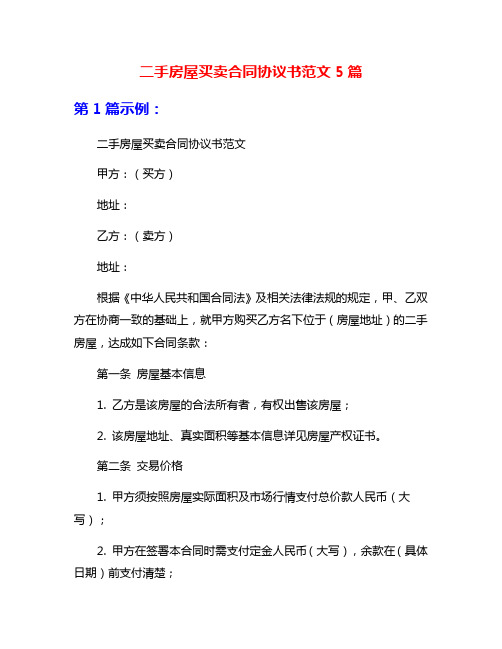 二手房屋买卖合同协议书范文 5 篇

第 1 篇示例：

二手房屋买卖合同协议书范文

甲方：（买方）

地址：

乙方：（卖方）

地址：

根据《中华人民共和国合同法》及相关法律法规的规定，甲、乙双方在协商一致的基础上，就甲方购买乙方名下位于（房屋地址）的二手房屋，达成如下合同条款：

第一条 房屋基本信息

1. 乙方是该房屋的合法所有者，有权出售该房屋；

2. 该房屋地址、真实面积等基本信息详见房屋产权证书。

第二条 交易价格

1. 甲方须按照房屋实际面积及市场行情支付总价款人民币（大写）；

2. 甲方在签署本合同时需支付定金人民币（大写），余款在（具体日期）前支付清楚；